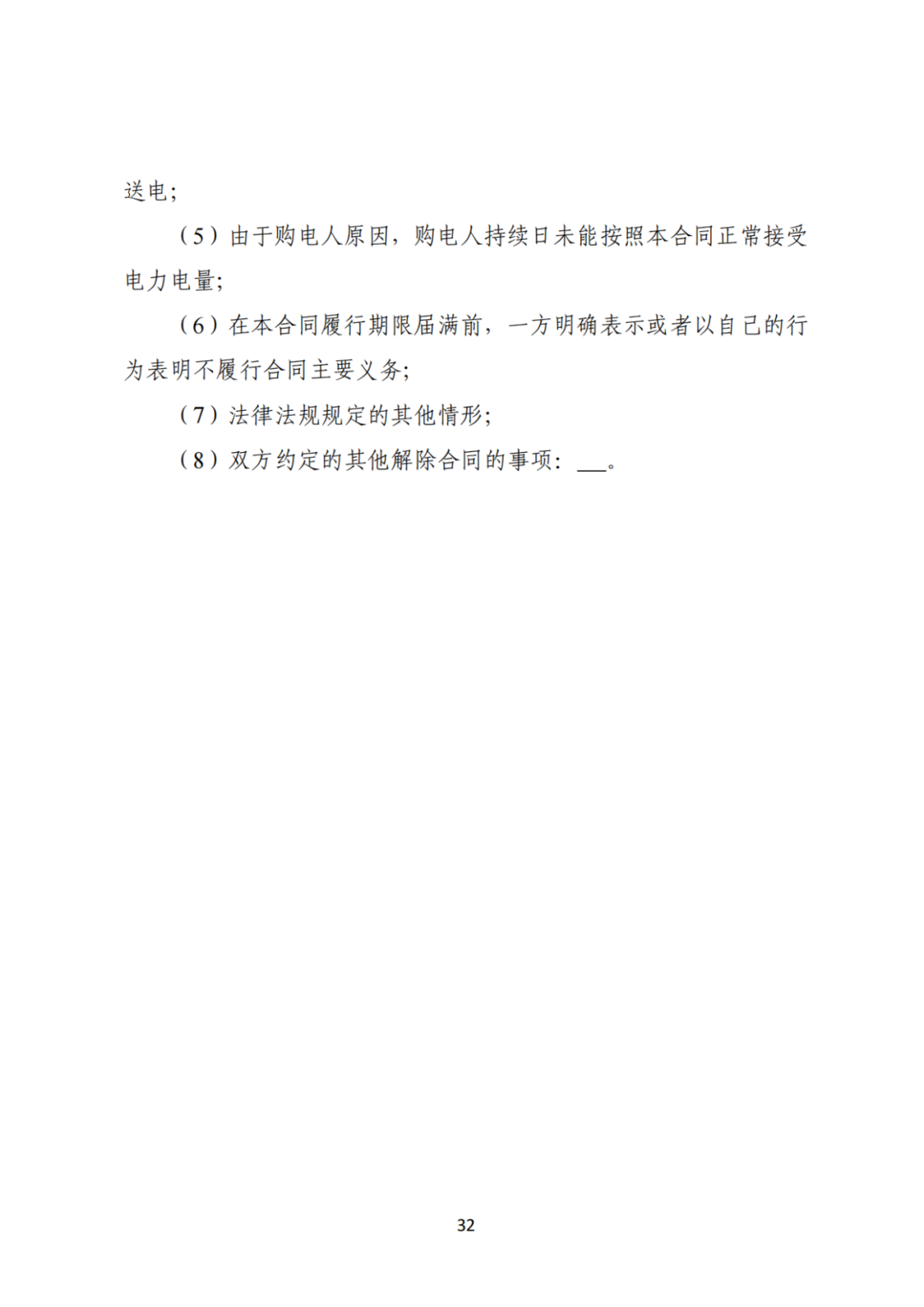 送电;

（5）由于购电人原因，购电人持续日未能按照本合同正常接受电力电量;

（6）在本合同履行期限届满前，一方明确表示或者以自己的行为表明不履行合同主要义务;

（7）法律法规规定的其他情形;

（8）双方约定的其他解除合同的事项：___。

32